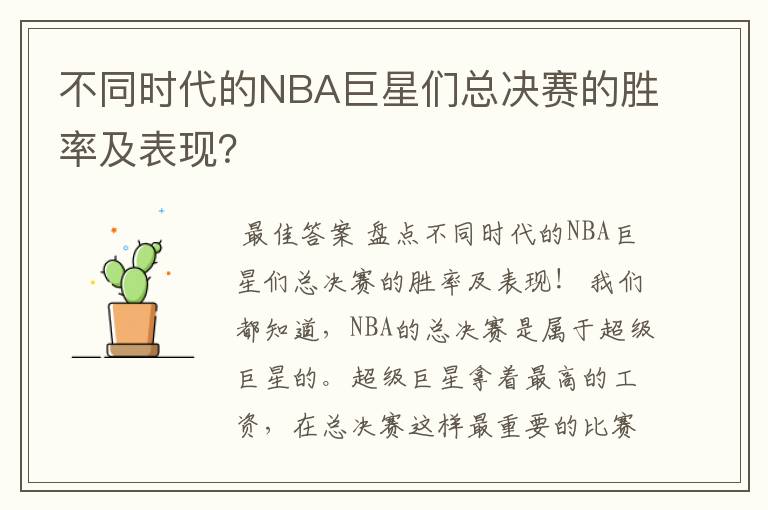 不同时代的NBA巨星们总决赛的胜率及表现?

最佳答案 盘点不同时代的NBA巨星们总决赛的胜率及表现！ 我们都知道，NBA的总决赛是属于超级巨星的。超级巨星拿着最高的工资，在总决赛这样最重要的比赛